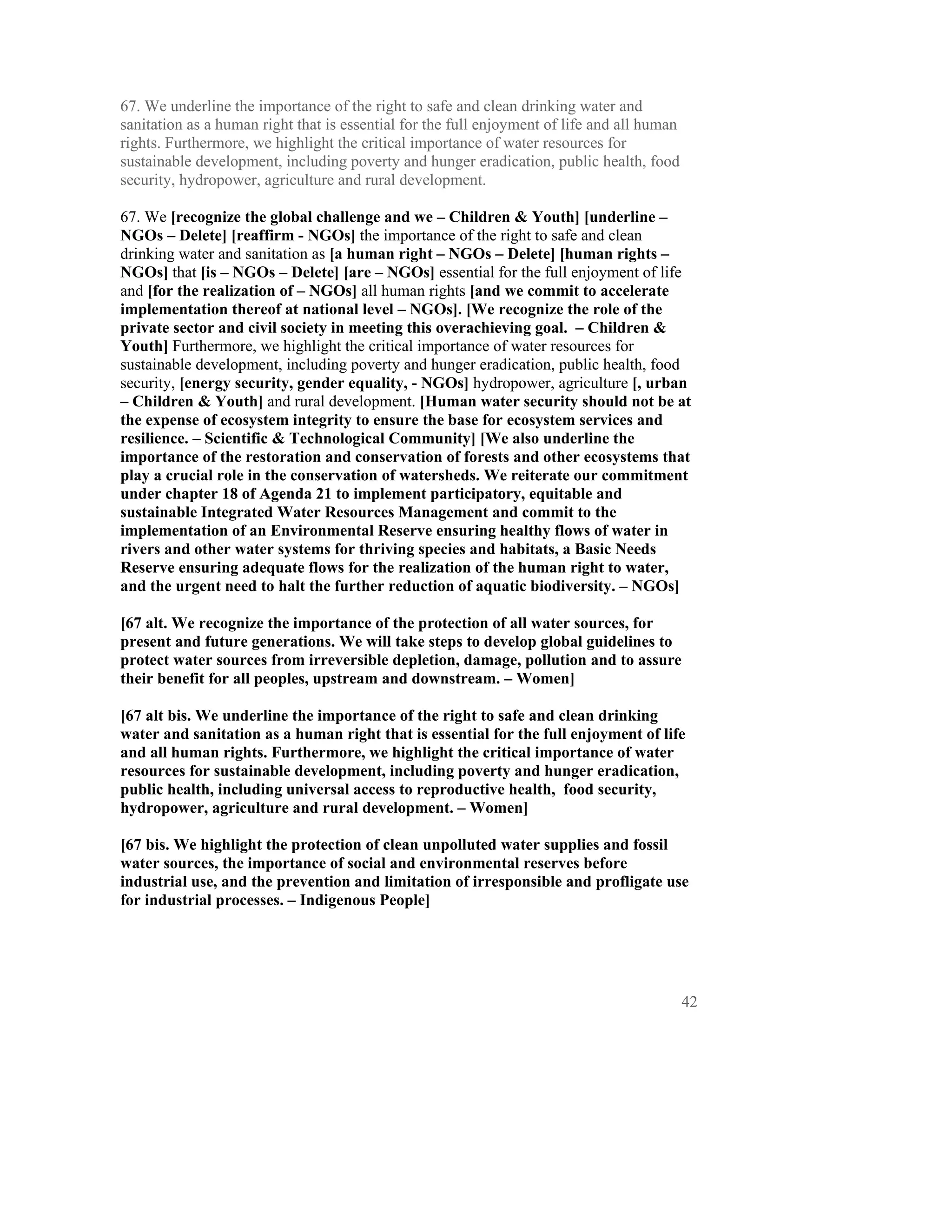 67. We underline the importance of the right to safe and clean drinking water and sanitation as a human right that is essential for the full enjoyment of life and all human rights. Furthermore, we highlight the critical importance of water resources for sustainable development, including poverty and hunger eradication, public health, food security, hydropower, agriculture and rural development.

67. We [recognize the global challenge and we – Children & Youth] [underline – NGOs – Delete] [reaffirm - NGOs] the importance of the right to safe and clean drinking water and sanitation as [a human right – NGOs – Delete] [human rights – NGOs] that [is – NGOs – Delete] [are – NGOs] essential for the full enjoyment of life and [for the realization of – NGOs] all human rights [and we commit to accelerate implementation thereof at national level – NGOs]. [We recognize the role of the private sector and civil society in meeting this overachieving goal. – Children & Youth] Furthermore, we highlight the critical importance of water resources for sustainable development, including poverty and hunger eradication, public health, food security, [energy security, gender equality, - NGOs] hydropower, agriculture [, urban – Children & Youth] and rural development. [Human water security should not be at the expense of ecosystem integrity to ensure the base for ecosystem services and resilience. – Scientific & Technological Community] [We also underline the importance of the restoration and conservation of forests and other ecosystems that play a crucial role in the conservation of watersheds. We reiterate our commitment under chapter 18 of Agenda 21 to implement participatory, equitable and sustainable Integrated Water Resources Management and commit to the implementation of an Environmental Reserve ensuring healthy flows of water in rivers and other water systems for thriving species and habitats, a Basic Needs Reserve ensuring adequate flows for the realization of the human right to water, and the urgent need to halt the further reduction of aquatic biodiversity. – NGOs]

[67 alt. We recognize the importance of the protection of all water sources, for present and future generations. We will take steps to develop global guidelines to protect water sources from irreversible depletion, damage, pollution and to assure their benefit for all peoples, upstream and downstream. – Women]

[67 alt bis. We underline the importance of the right to safe and clean drinking water and sanitation as a human right that is essential for the full enjoyment of life and all human rights. Furthermore, we highlight the critical importance of water resources for sustainable development, including poverty and hunger eradication, public health, including universal access to reproductive health, food security, hydropower, agriculture and rural development. – Women]

[67 bis. We highlight the protection of clean unpolluted water supplies and fossil water sources, the importance of social and environmental reserves before industrial use, and the prevention and limitation of irresponsible and profligate use for industrial processes. – Indigenous People]

42